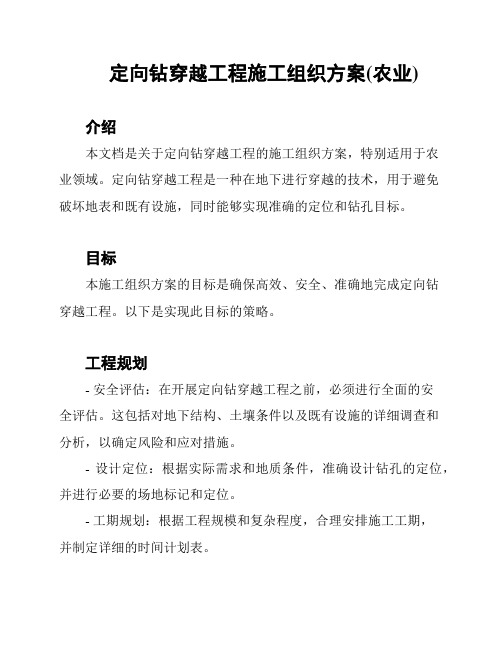 定向钻穿越工程施工组织方案(农业)

介绍

本文档是关于定向钻穿越工程的施工组织方案，特别适用于农业领域。定向钻穿越工程是一种在地下进行穿越的技术，用于避免破坏地表和既有设施，同时能够实现准确的定位和钻孔目标。

目标

本施工组织方案的目标是确保高效、安全、准确地完成定向钻穿越工程。以下是实现此目标的策略。

工程规划

- 安全评估：在开展定向钻穿越工程之前，必须进行全面的安全评估。这包括对地下结构、土壤条件以及既有设施的详细调查和分析，以确定风险和应对措施。

- 设计定位：根据实际需求和地质条件，准确设计钻孔的定位，并进行必要的场地标记和定位。

- 工期规划：根据工程规模和复杂程度，合理安排施工工期，并制定详细的时间计划表。